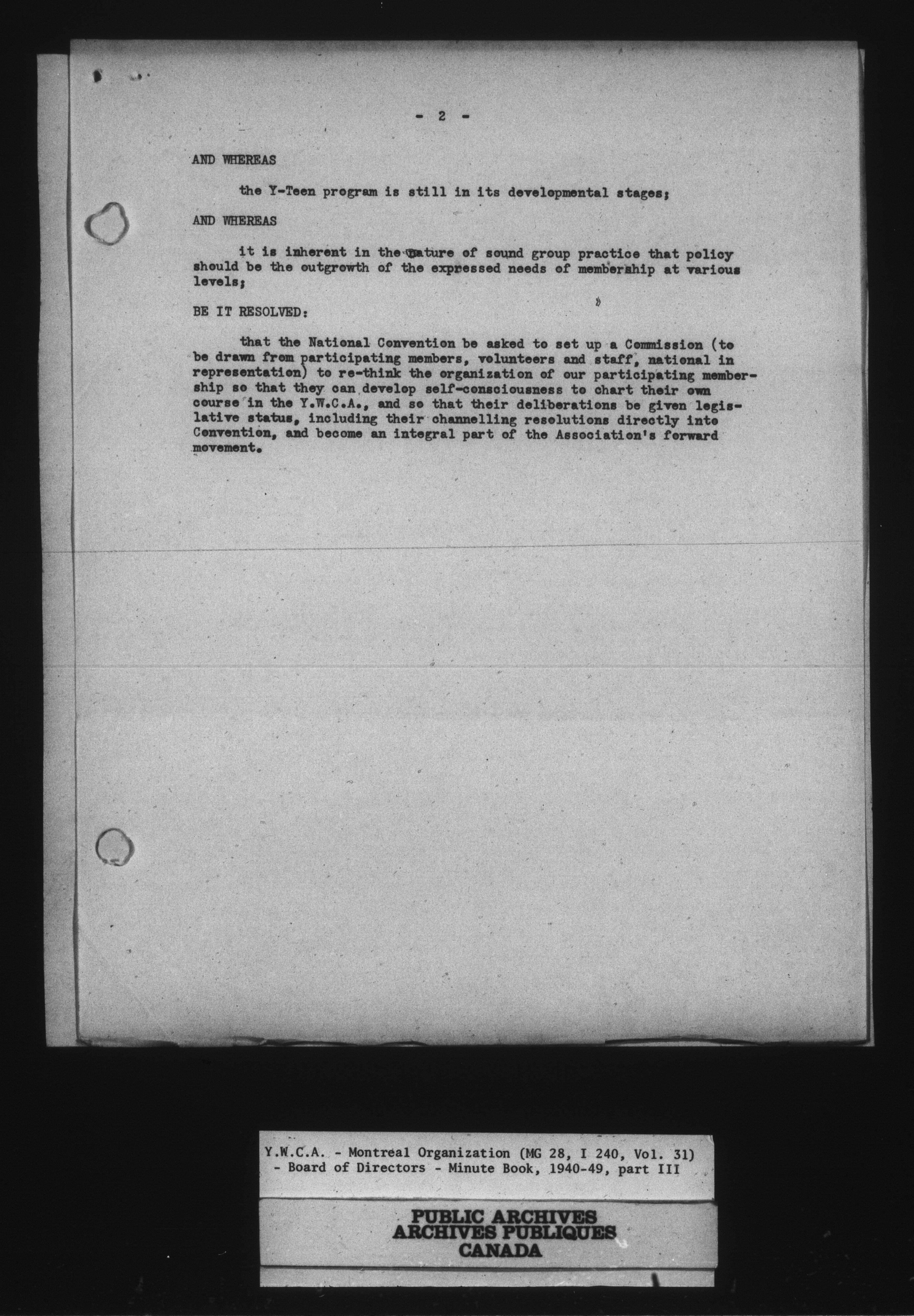 - 2 -

AND WHEREAS

the Y-Teen program is still in its developmental stages;

AND WHEREAS

it is inherent in the nature of sound group practice that policy should be the outgrowth of the expressed needs of membership at various levels;

BE IT RESOLVED:

that the National Convention be asked to set up a Commission (to be drawn from participating members, volunteers and staff, national in representation) to re-think the organization of our participating membership so that they can develop self-consciousness to chart their own course in the Y.W.C.A., and so that their deliberations be given legislative status, including their channelling resolutions directly into Convention, and become an integral part of the Association's forward movement.

Y.W.C.A. - Montreal Organization (MG 28, I 240, Vol. 31)
- Board of Directors - Minute Book, 1940-49, part III

PUBLIC ARCHIVES
ARCHIVES PUBLIQUES
CANADA